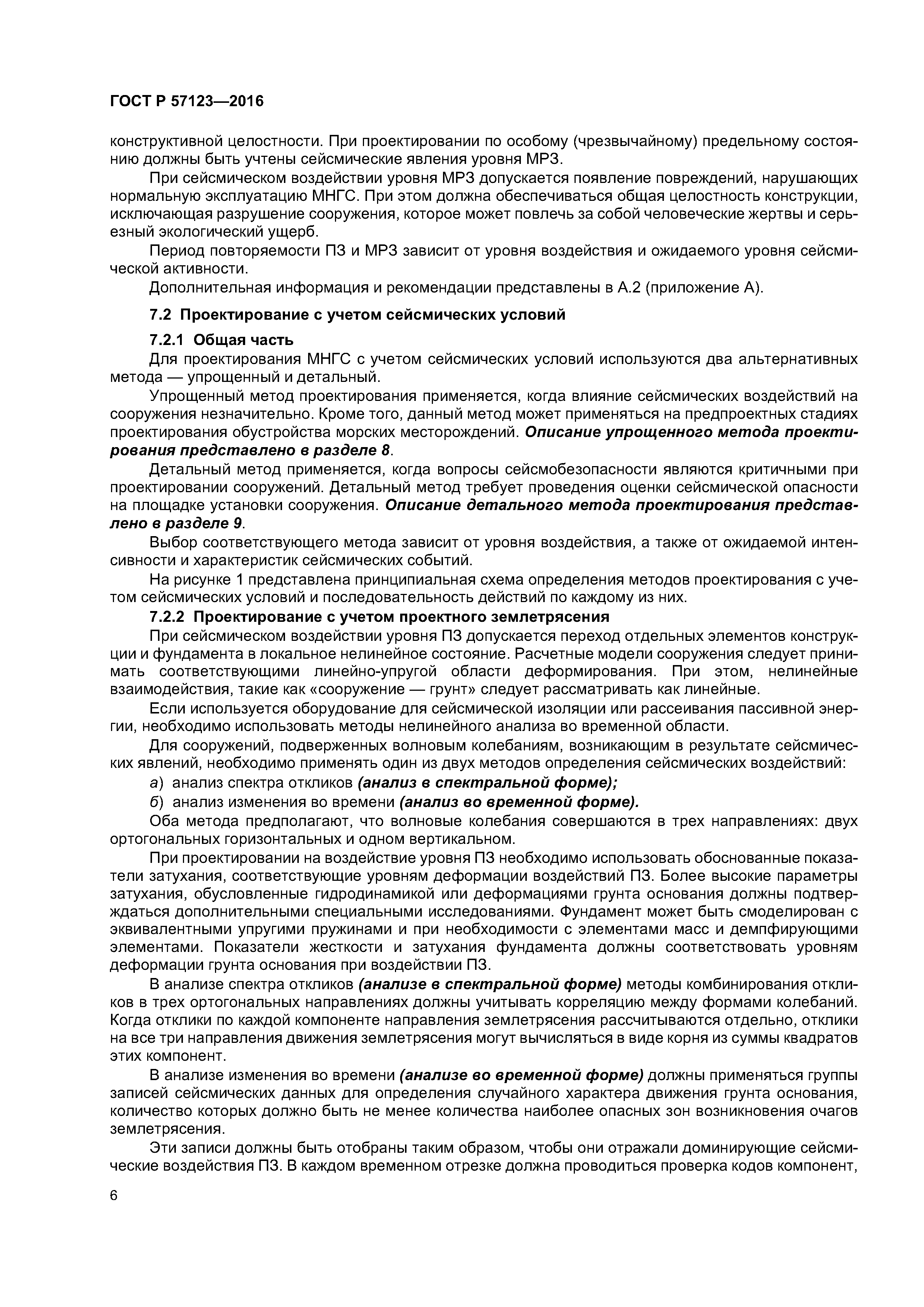 ГОСТ Р 57123—2016

конструктивной целостности. При проектировании по особому (чрезвычайному) предельному состоянию должны быть учтены сейсмические явления уровня МРЗ.

При сейсмическом воздействии уровня МРЗ допускается появление повреждений, нарушающих нормальную эксплуатацию МНГС. При этом должна обеспечиваться общая целостность конструкции, исключающая разрушение сооружения, которое может повлечь за собой человеческие жертвы и серьезный экологический ущерб.

Период повторяемости ПЗ и МРЗ зависит от уровня воздействия и ожидаемого уровня сейсмической активности.

Дополнительная информация и рекомендации представлены в А.2 (приложение А).

7.2 Проектирование с учетом сейсмических условий

7.2.1 Общая часть

Для проектирования МНГС с учетом сейсмических условий используются два альтернативных метода — упрощенный и детальный.

Упрощенный метод проектирования применяется, когда влияние сейсмических воздействий на сооружения незначительно. Кроме того, данный метод может применяться на предпроектных стадиях проектирования обустройства морских месторождений. Описание упрощенного метода проектирования представлено в разделе 8.

Детальный метод применяется, когда вопросы сейсмобезопасности являются критичными при проектировании сооружений. Детальный метод требует проведения оценки сейсмической опасности на площадке установки сооружения. Описание детального метода проектирования представлено в разделе 9.

Выбор соответствующего метода зависит от уровня воздействия, а также от ожидаемой интенсивности и характеристик сейсмических событий.

На рисунке 1 представлена принципиальная схема определения методов проектирования с учетом сейсмических условий и последовательность действий по каждому из них.

7.2.2 Проектирование с учетом проектного землетрясения

При сейсмическом воздействии уровня ПЗ допускается переход отдельных элементов конструкции и фундамента в локальное нелинейное состояние. Расчетные модели сооружения следует принимать соответствующими линейно-упругой области деформирования. При этом, нелинейные взаимодействия, такие как «сооружение — грунт» следует рассматривать как линейные.

Если используется оборудование для сейсмической изоляции или рассеивания пассивной энергии, необходимо использовать методы нелинейного анализа во временной области.

Для сооружений, подверженных волновым колебаниям, возникающим в результате сейсмических явлений, необходимо применять один из двух методов определения сейсмических воздействий:

а) анализ спектра откликов (анализ в спектральной форме);

б) анализ изменения во времени (анализ во временной форме).

Оба метода предполагают, что волновые колебания совершаются в трех направлениях: двух ортогональных горизонтальных и одном вертикальном.

При проектировании на воздействие уровня ПЗ необходимо использовать обоснованные показатели затухания, соответствующие уровням деформации воздействий ПЗ. Более высокие параметры затухания, обусловленные гидродинамикой или деформациями грунта основания должны подтверждаться дополнительными специальными исследованиями. Фундамент может быть смоделирован с эквивалентными упругими пружинами и при необходимости с элементами масс и демпфирующими элементами. Показатели жесткости и затухания фундамента должны соответствовать уровням деформации грунта основания при воздействии ПЗ.

В анализе спектра откликов (анализе в спектральной форме) методы комбинирования откликов в трех ортогональных направлениях должны учитывать корреляцию между формами колебаний. Когда отклики по каждой компоненте направления землетрясения рассчитываются отдельно, отклики на все три направления движения землетрясения могут вычисляться в виде корня из суммы квадратов этих компонент.

В анализе изменения во времени (анализе во временной форме) должны применяться группы записей сейсмических данных для определения случайного характера движения грунта основания, количество которых должно быть не менее количества наиболее опасных зон возникновения очагов землетрясения.

Эти записи должны быть отобраны таким образом, чтобы они отражали доминирующие сейсмические воздействия ПЗ. В каждом временном отрезке должна проводиться проверка кодов компонент,

6